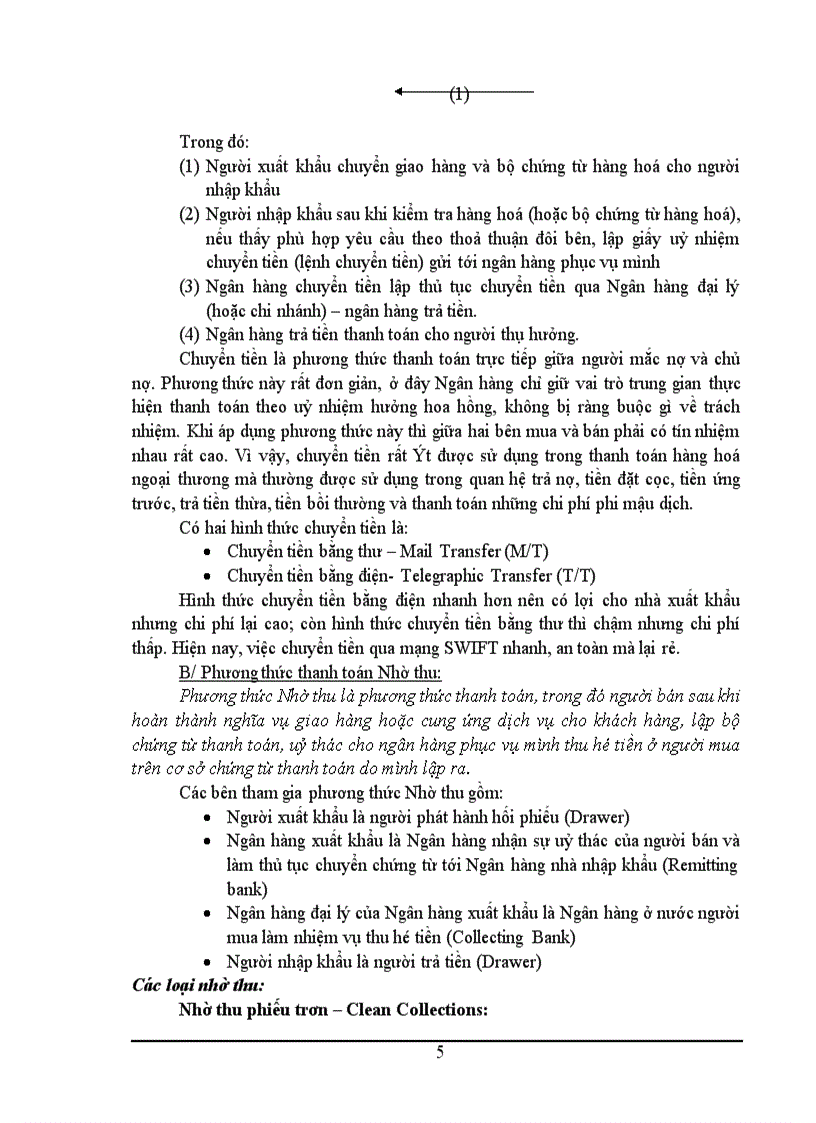 (1)

Trong đó:
(1) Người xuất khẩu chuyển giao hàng và bộ chứng từ hàng hoá cho người nhập khẩu
(2) Người nhập khẩu sau khi kiểm tra hàng hoá (hoặc bộ chứng từ hàng hoá), nếu thấy phù hợp yêu cầu theo thoả thuận đôi bên, lập giấy uỷ nhiệm chuyển tiền (lệnh chuyển tiền) gửi tới ngân hàng phục vụ mình
(3) Ngân hàng chuyển tiền lập thủ tục chuyển tiền qua Ngân hàng đại lý (hoặc chi nhánh) – ngân hàng trả tiền.
(4) Ngân hàng trả tiền thanh toán cho người thụ hưởng.

Chuyển tiền là phương thức thanh toán trực tiếp giữa người mắc nợ và chủ nợ. Phương thức này rất đơn giản, ở đây Ngân hàng chỉ giữ vai trò trung gian thực hiện thanh toán theo uỷ nhiệm hưởng hoa hồng, không bị ràng buộc gì về trách nhiệm. Khi áp dụng phương thức này thì giữa hai bên mua và bán phải có tín nhiệm nhau rất cao. Vì vậy, chuyển tiền rất Ýt được sử dụng trong thanh toán hàng hoá ngoại thương mà thường được sử dụng trong quan hệ trả nợ, tiền đặt cọc, tiền ứng trước, trả tiền thừa, tiền bồi thường và thanh toán những chi phí phi mậu dịch.

Có hai hình thức chuyển tiền là:
• Chuyển tiền bằng thư – Mail Transfer (M/T)
• Chuyển tiền bằng điện- Telegraphic Transfer (T/T)

Hình thức chuyển tiền bằng điện nhanh hơn nên có lợi cho nhà xuất khẩu nhưng chi phí lại cao; còn hình thức chuyển tiền bằng thư thì chậm nhưng chi phí thấp. Hiện nay, việc chuyển tiền qua mạng SWIFT nhanh, an toàn mà lại rẻ.

B/ Phương thức thanh toán Nhờ thu:

Phương thức Nhờ thu là phương thức thanh toán, trong đó người bán sau khi hoàn thành nghĩa vụ giao hàng hoặc cung ứng dịch vụ cho khách hàng, lập bộ chứng từ thanh toán, uỷ thác cho ngân hàng phục vụ mình thu hé tiền ở người mua trên cơ sở chứng từ thanh toán do mình lập ra.

Các bên tham gia phương thức Nhờ thu gồm:
• Người xuất khẩu là người phát hành hối phiếu (Drawer)
• Ngân hàng xuất khẩu là Ngân hàng nhận sự uỷ thác của người bán và làm thủ tục chuyển chứng từ tới Ngân hàng nhà nhập khẩu (Remitting bank)
• Ngân hàng đại lý của Ngân hàng xuất khẩu là Ngân hàng ở nước người mua làm nhiệm vụ thu hé tiền (Collecting Bank)
• Người nhập khẩu là người trả tiền (Drawer)

Các loại nhờ thu:

Nhờ thu phiếu trơn – Clean Collections:

5